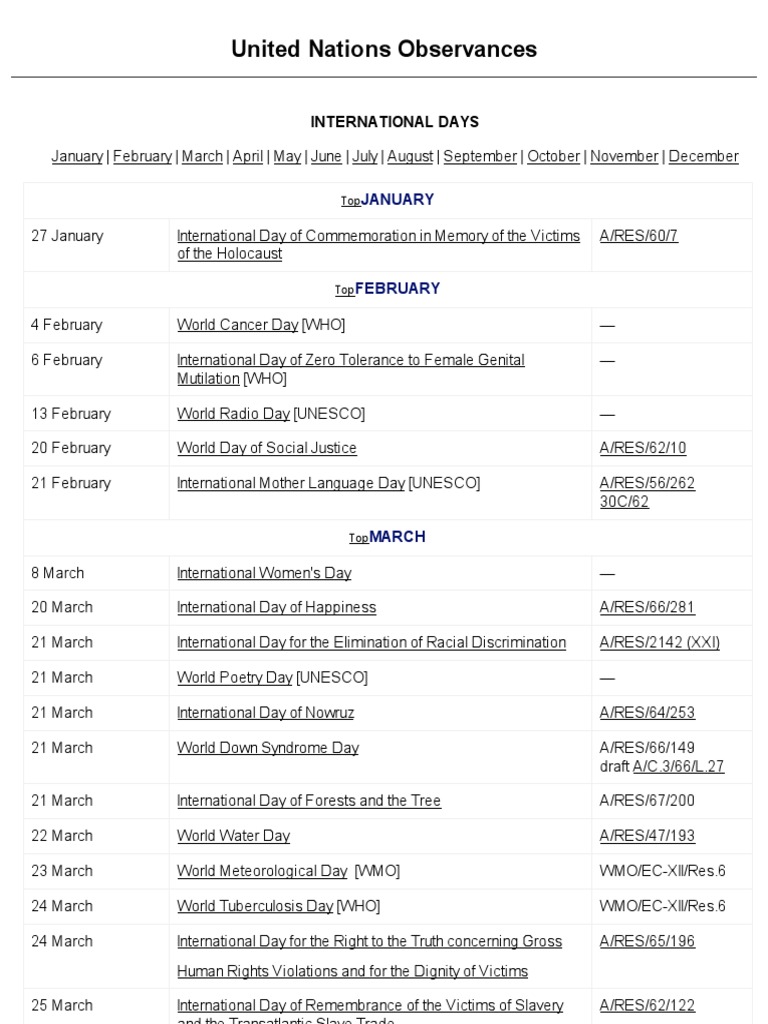 United Nations Observances

INTERNATIONAL DAYS

January | February | March | April | May | June | July | August | September | October | November | December

| | | |
|---|---|---|
| TopJANUARY | | |
| 27 January | International Day of Commemoration in Memory of the Victims of the Holocaust | A/RES/60/7 |
| TopFEBRUARY | | |
| 4 February | World Cancer Day [WHO] | — |
| 6 February | International Day of Zero Tolerance to Female Genital Mutilation [WHO] | — |
| 13 February | World Radio Day [UNESCO] | — |
| 20 February | World Day of Social Justice | A/RES/62/10 |
| 21 February | International Mother Language Day [UNESCO] | A/RES/56/262 30C/62 |
| TopMARCH | | |
| 8 March | International Women's Day | — |
| 20 March | International Day of Happiness | A/RES/66/281 |
| 21 March | International Day for the Elimination of Racial Discrimination | A/RES/2142 (XXI) |
| 21 March | World Poetry Day [UNESCO] | — |
| 21 March | International Day of Nowruz | A/RES/64/253 |
| 21 March | World Down Syndrome Day | A/RES/66/149 draft A/C.3/66/L.27 |
| 21 March | International Day of Forests and the Tree | A/RES/67/200 |
| 22 March | World Water Day | A/RES/47/193 |
| 23 March | World Meteorological Day [WMO] | WMO/EC-XII/Res.6 |
| 24 March | World Tuberculosis Day [WHO] | WMO/EC-XII/Res.6 |
| 24 March | International Day for the Right to the Truth concerning Gross Human Rights Violations and for the Dignity of Victims | A/RES/65/196 |
| 25 March | International Day of Remembrance of the Victims of Slavery and the Transatlantic Slave Trade | A/RES/62/122 |